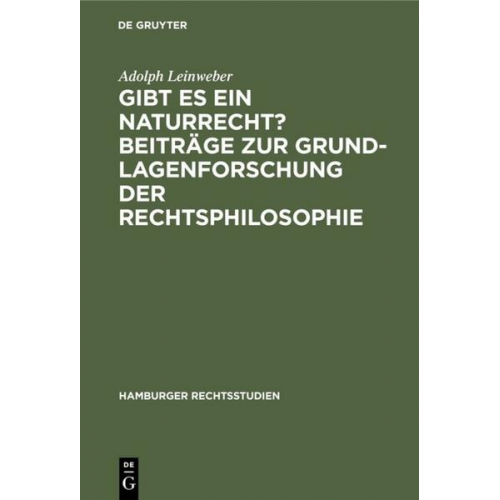 DE GRUYTER

Adolph Leinweber

GIBT ES EIN NATURRECHT? BEITRÄGE ZUR GRUNDLAGENFORSCHUNG DER RECHTSPHILOSOPHIE

HAMBURGER RECHTSSTUDIEN

DE G